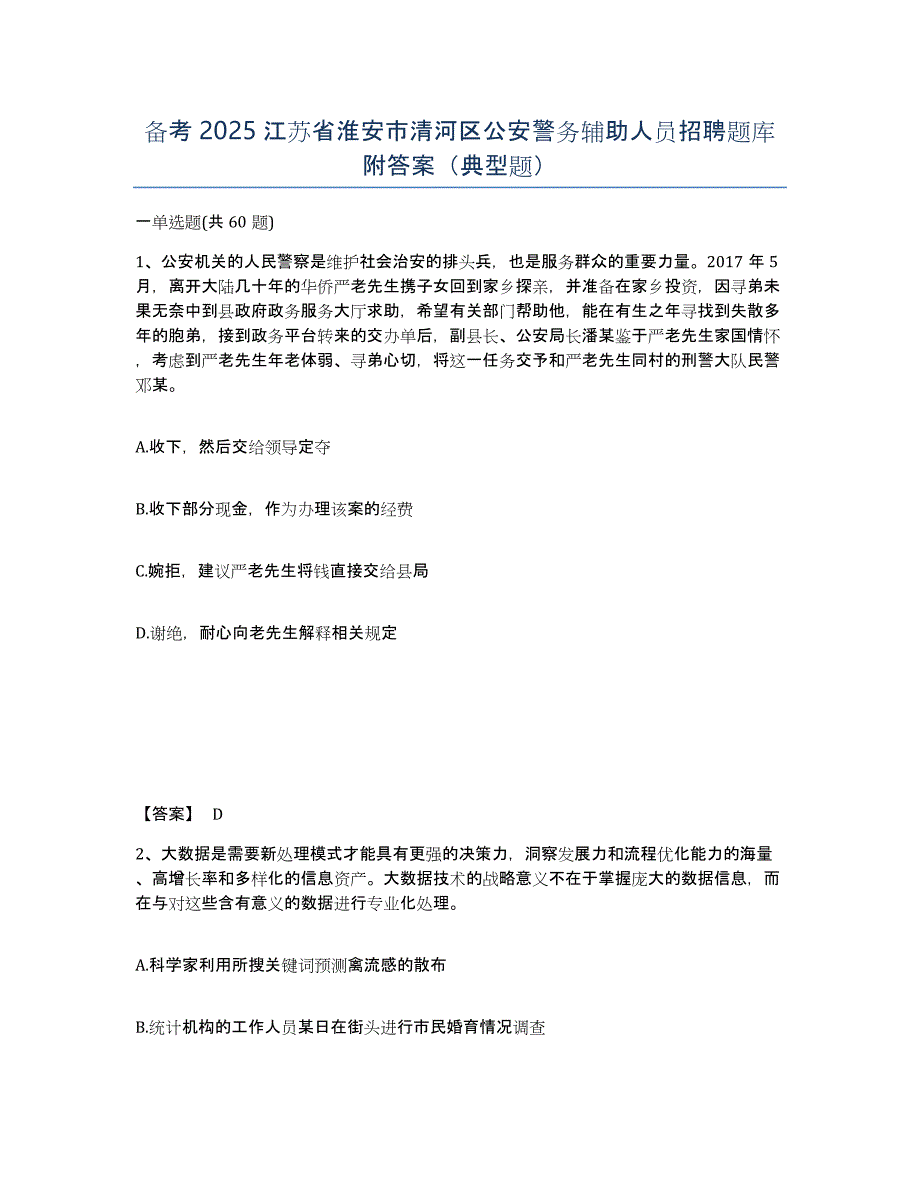 备考 2025 江苏省淮安市清河区公安警务辅助人员招聘题库附答案（典型题）

一单选题(共 60 题)

1、公安机关的人民警察是维护社会治安的排头兵，也是服务群众的重要力量。2017 年 5 月，离开大陆几十年的华侨严老先生携子女回到家乡探亲，并准备在家乡投资，因寻弟未果无奈中到县政府政务服务大厅求助，希望有关部门帮助他，能在有生之年寻找到失散多年的胞弟，接到政务平台转来的交办单后，副县长、公安局长潘某鉴于严老先生家国情怀，考虑到严老先生年老体弱、寻弟心切，将这一任务交予和严老先生同村的刑警大队民警邓某。

A.收下，然后交给领导定夺

B.收下部分现金，作为办理该案的经费

C.婉拒，建议严老先生将钱直接交给县局

D.谢绝，耐心向老先生解释相关规定

【答案】 D

2、大数据是需要新处理模式才能具有更强的决策力，洞察发展力和流程优化能力的海量、高增长率和多样化的信息资产。大数据技术的战略意义不在于掌握庞大的数据信息，而在与对这些含有意义的数据进行专业化处理。

A.科学家利用所搜关键词预测禽流感的散布

B.统计机构的工作人员某日在街头进行市民婚育情况调查